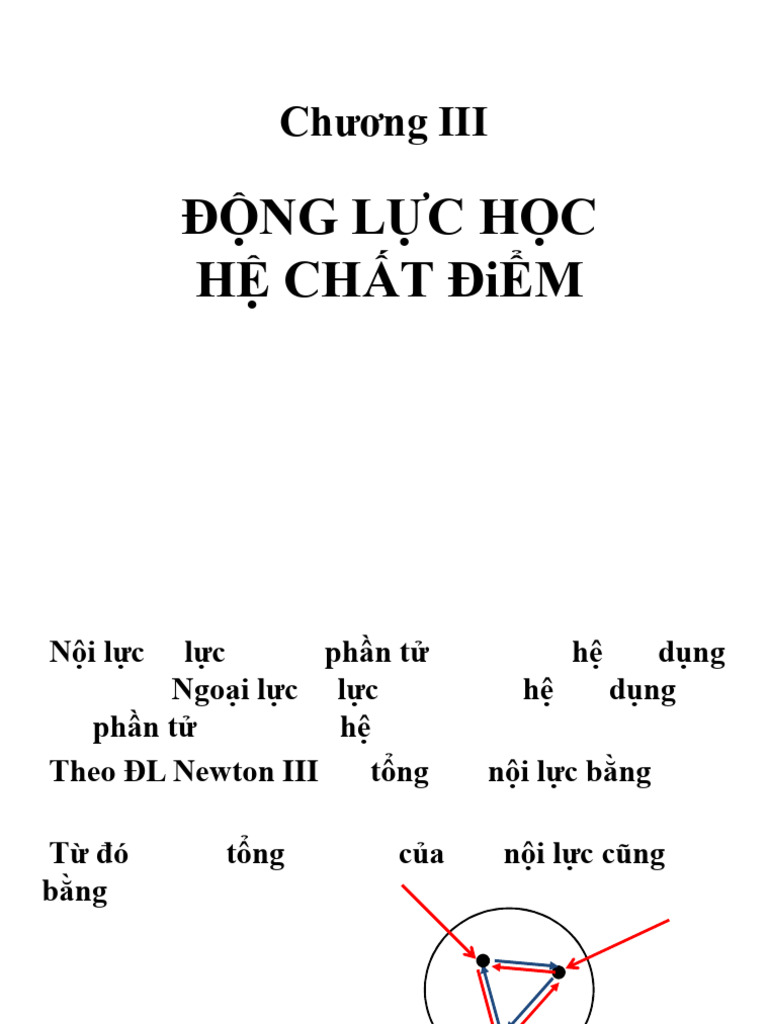 Chương III

ĐỘNG LỰC HỌC HỆ CHẤT ĐiỂM

Nội lực lực phần tử hệ dụng Ngoại lực lực hệ dụng phần tử hệ

Theo ĐL Newton III tổng nội lực bằng

Từ đó tổng của nội lực cũng bằng